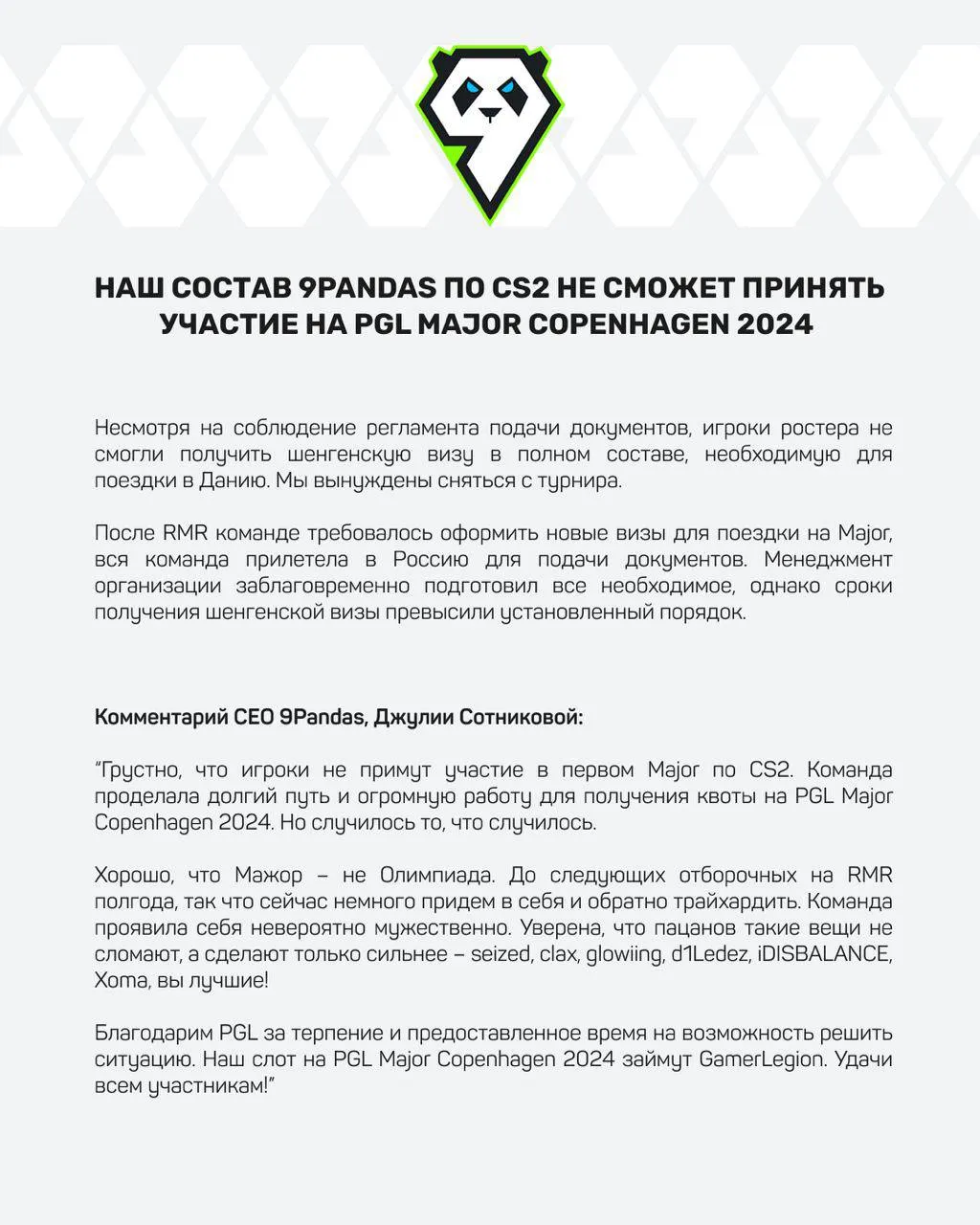 НАШ СОСТАВ 9PANDAS ПО CS2 НЕ СМОЖЕТ ПРИНЯТЬ УЧАСТИЕ НА PGL MAJOR COPENHAGEN 2024

Несмотря на соблюдение регламента подачи документов, игроки ростера не смогли получить шенгенскую визу в полном составе, необходимую для поездки в Данию. Мы вынуждены сняться с турнира.

После RMR команде требовалось оформить новые визы для поездки на Major, вся команда прилетела в Россию для подачи документов. Менеджмент организации заблаговременно подготовил все необходимое, однако сроки получения шенгенской визы превысили установленный порядок.

Комментарий CEO 9Pandas, Джулии Сотниковой:

“Грустно, что игроки не примут участие в первом Major по CS2. Команда проделала долгий путь и огромную работу для получения квоты на PGL Major Copenhagen 2024. Но случилось то, что случилось.

Хорошо, что Мажор – не Олимпиада. До следующих отборочных на RMR полгода, так что сейчас немного придем в себя и обратно трайхардить. Команда проявила себя невероятно мужественно. Уверена, что пацанов такие вещи не сломают, а сделают только сильнее – seized, clax, glowiing, d1Ledez, iDISBALANCE, Xoma, вы лучшие!

Благодарим PGL за терпение и предоставленное время на возможность решить ситуацию. Наш слот на PGL Major Copenhagen 2024 займут GamerLegion. Удачи всем участникам!”